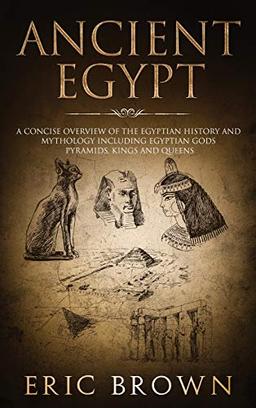 ANCIENT EGYPT

A CONCISE OVERVIEW OF THE EGYPTIAN HISTORY AND MYTHOLOGY INCLUDING EGYPTIAN GODS PYRAMIDS, KINGS AND QUEENS

ERIC BROWN